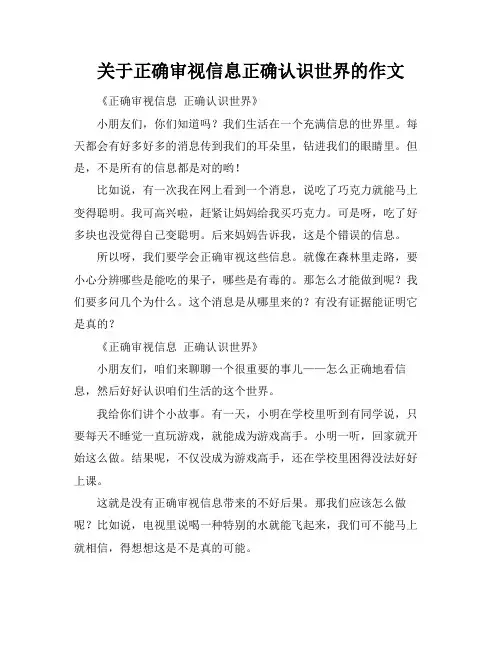 关于正确审视信息正确认识世界的作文

《正确审视信息 正确认识世界》

小朋友们，你们知道吗？我们生活在一个充满信息的世界里。每天都会有好多好多的消息传到我们的耳朵里，钻进我们的眼睛里。但是，不是所有的信息都是对的哟！

比如说，有一次我在网上看到一个消息，说吃了巧克力就能马上变得聪明。我可高兴啦，赶紧让妈妈给我买巧克力。可是呀，吃了好多块也没觉得自己变聪明。后来妈妈告诉我，这是个错误的信息。

所以呀，我们要学会正确审视这些信息。就像在森林里走路，要小心分辨哪些是能吃的果子，哪些是有毒的。那怎么才能做到呢？我们要多问几个为什么。这个消息是从哪里来的？有没有证据能证明它是真的？

《正确审视信息 正确认识世界》

小朋友们，咱们来聊聊一个很重要的事儿——怎么正确地看信息，然后好好认识咱们生活的这个世界。

我给你们讲个小故事。有一天，小明在学校里听到有同学说，只要每天不睡觉一直玩游戏，就能成为游戏高手。小明一听，回家就开始这么做。结果呢，不仅没成为游戏高手，还在学校里困得没法好好上课。

这就是没有正确审视信息带来的不好后果。那我们应该怎么做呢？比如说，电视里说喝一种特别的水就能飞起来，我们可不能马上就相信，得想想这是不是真的可能。